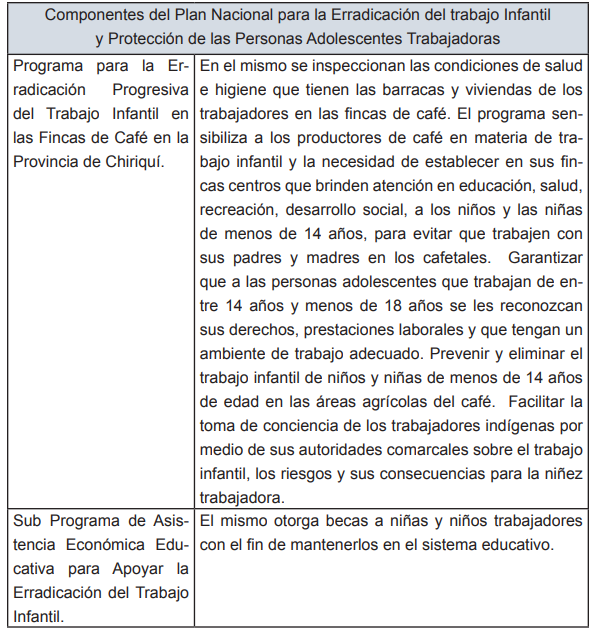 | Componentes del Plan Nacional para la Erradicación del trabajo Infantil y Protección de las Personas Adolescentes Trabajadoras | |
|---|---|
| Programa para la Erradicación Progresiva del Trabajo Infantil en las Fincas de Café en la Provincia de Chiriquí. | En el mismo se inspeccionan las condiciones de salud e higiene que tienen las barracas y viviendas de los trabajadores en las fincas de café. El programa sensibiliza a los productores de café en materia de trabajo infantil y la necesidad de establecer en sus fincas centros que brinden atención en educación, salud, recreación, desarrollo social, a los niños y las niñas de menos de 14 años, para evitar que trabajen con sus padres y madres en los cafetales. Garantizar que a las personas adolescentes que trabajan de entre 14 años y menos de 18 años se les reconozcan sus derechos, prestaciones laborales y que tengan un ambiente de trabajo adecuado. Prevenir y eliminar el trabajo infantil de niños y niñas de menos de 14 años de edad en las áreas agrícolas del café. Facilitar la toma de conciencia de los trabajadores indígenas por medio de sus autoridades comarcales sobre el trabajo infantil, los riesgos y sus consecuencias para la niñez trabajadora. |
| Sub Programa de Asistencia Económica Educativa para Apoyar la Erradicación del Trabajo Infantil. | El mismo otorga becas a niñas y niños trabajadores con el fin de mantenerlos en el sistema educativo. |